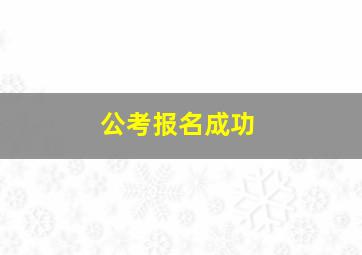 公考报名成功